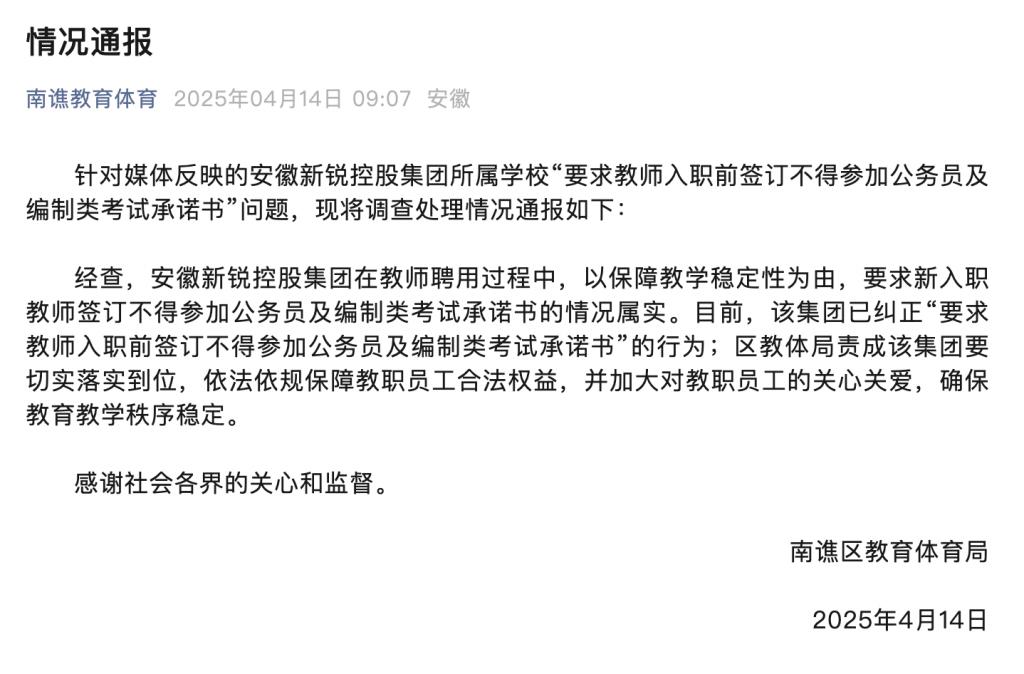 情况通报

南谯教育体育 2025年04月14日 09:07 安徽

针对媒体反映的安徽新锐控股集团所属学校“要求教师入职前签订不得参加公务员及编制类考试承诺书”问题，现将调查处理情况通报如下：

经查，安徽新锐控股集团在教师聘用过程中，以保障教学稳定性为由，要求新入职教师签订不得参加公务员及编制类考试承诺书的情况属实。目前，该集团已纠正“要求教师入职前签订不得参加公务员及编制类考试承诺书”的行为；区教体局责成该集团要切实落实到位，依法依规保障教职员工合法权益，并加大对教职员工的关心关爱，确保教育教学秩序稳定。

感谢社会各界的关心和监督。

南谯区教育体育局

2025年4月14日